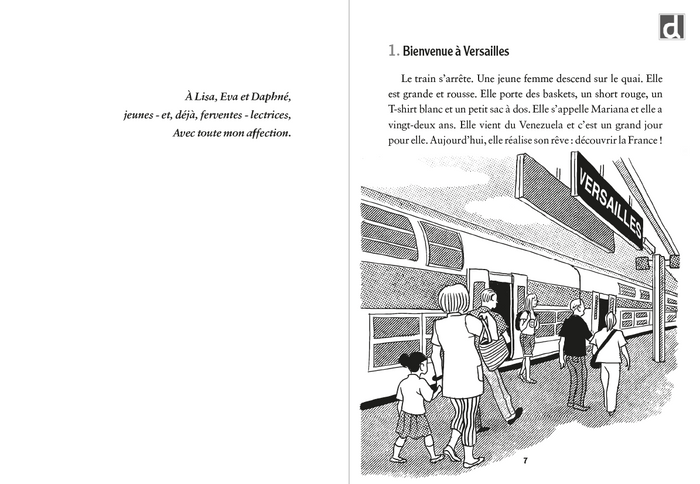 À Lisa, Eva et Daphné,
jeunes - et, déjà, ferventes - lectrices,
Avec toute mon affection.

d

1. Bienvenue à Versailles

Le train s'arrête. Une jeune femme descend sur le quai. Elle est grande et rousse. Elle porte des baskets, un short rouge, un T-shirt blanc et un petit sac à dos. Elle s'appelle Mariana et elle a vingt-deux ans. Elle vient du Venezuela et c'est un grand jour pour elle. Aujourd'hui, elle réalise son rêve : découvrir la France !

VERSAILLES

7